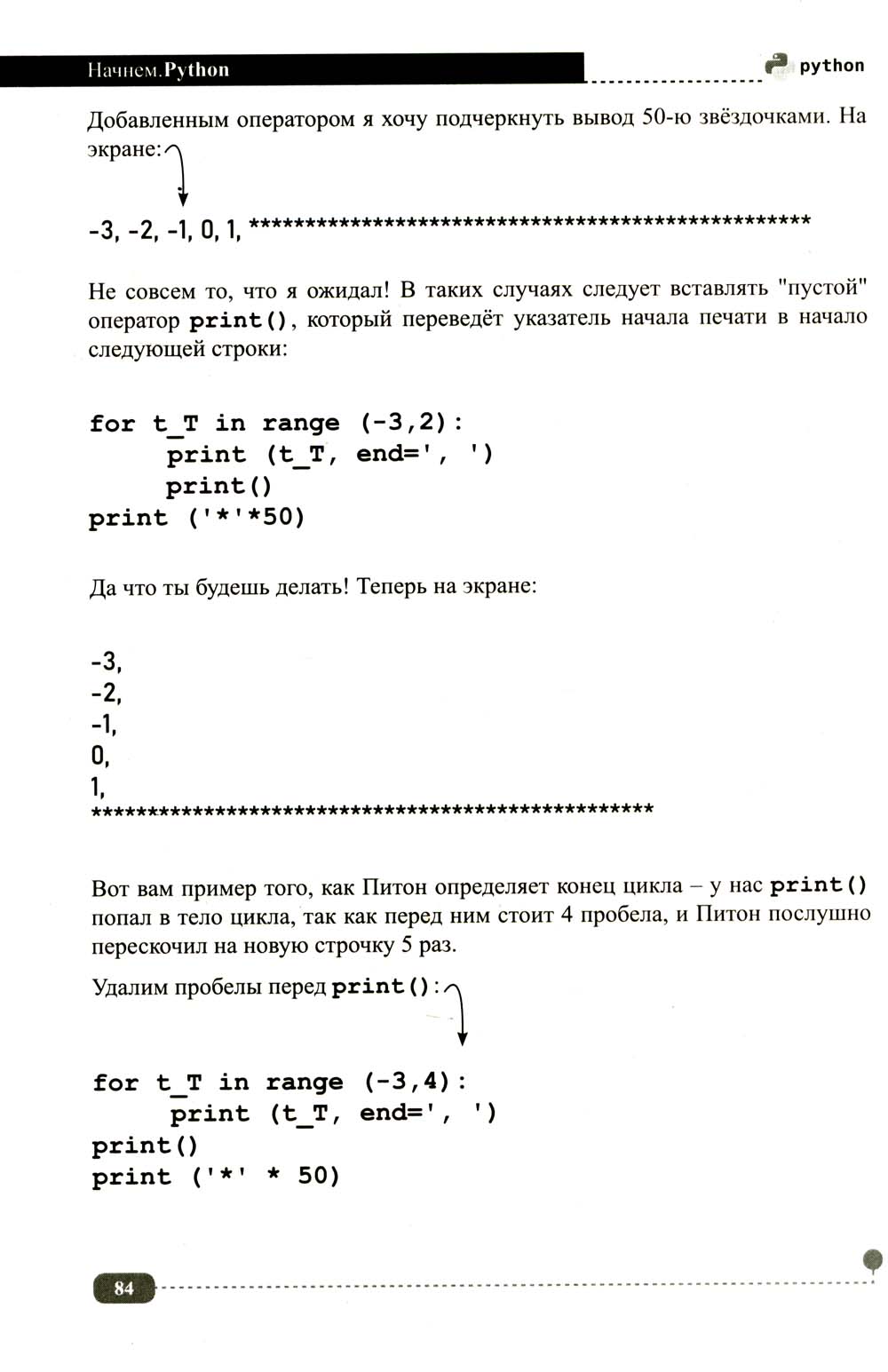 Начнем.Python

python

Добавленным оператором я хочу подчеркнуть вывод 50-ю звёздочками. На экране:

-3, -2, -1, 0, 1, **************************************************

Не совсем то, что я ожидал! В таких случаях следует вставлять "пустой" оператор print(), который переведёт указатель начала печати в начало следующей строки:

for t_T in range (-3,2):
     print (t_T, end=', ')
     print()
print ('*'*50)

Да что ты будешь делать! Теперь на экране:

-3,
-2,
-1,
0,
1,
**************************************************

Вот вам пример того, как Питон определяет конец цикла – у нас print() попал в тело цикла, так как перед ним стоит 4 пробела, и Питон послушно перескочил на новую строчку 5 раз.

Удалим пробелы перед print():

for t_T in range (-3,4):
     print (t_T, end=', ')
print()
print ('*' * 50)

84